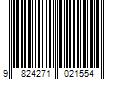 9 824271 021554